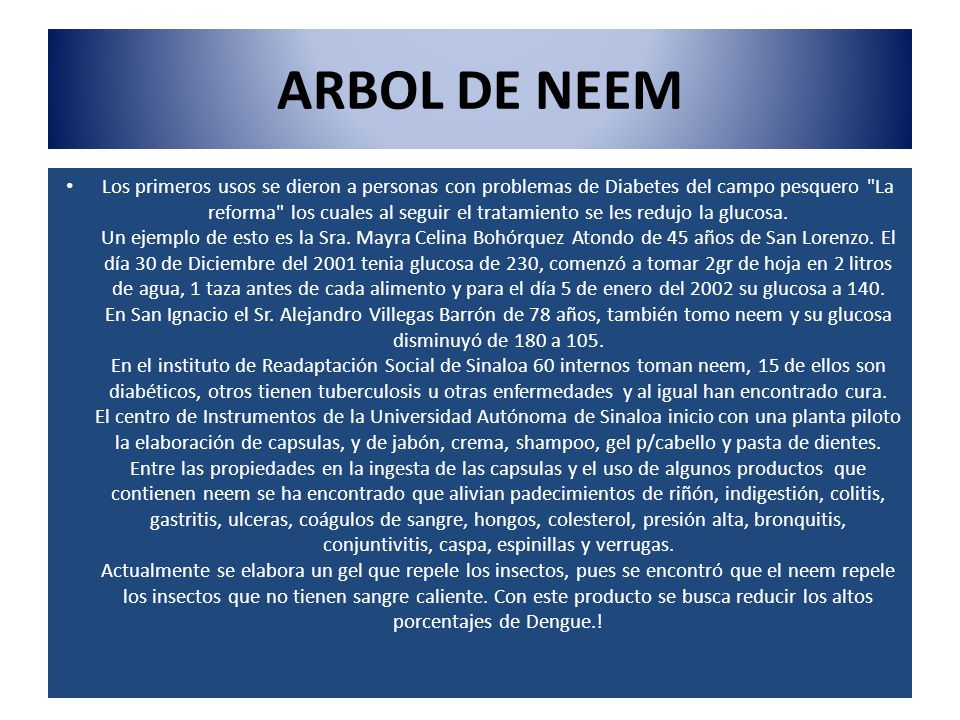 ARBOL DE NEEM

• Los primeros usos se dieron a personas con problemas de Diabetes del campo pesquero "La reforma" los cuales al seguir el tratamiento se les redujo la glucosa.
Un ejemplo de esto es la Sra. Mayra Celina Bohórquez Atondo de 45 años de San Lorenzo. El día 30 de Diciembre del 2001 tenia glucosa de 230, comenzó a tomar 2gr de hoja en 2 litros de agua, 1 taza antes de cada alimento y para el día 5 de enero del 2002 su glucosa a 140.
En San Ignacio el Sr. Alejandro Villegas Barrón de 78 años, también tomo neem y su glucosa disminuyó de 180 a 105.
En el instituto de Readaptación Social de Sinaloa 60 internos toman neem, 15 de ellos son diabéticos, otros tienen tuberculosis u otras enfermedades y al igual han encontrado cura.
El centro de Instrumentos de la Universidad Autónoma de Sinaloa inicio con una planta piloto la elaboración de capsulas, y de jabón, crema, shampoo, gel p/cabello y pasta de dientes.
Entre las propiedades en la ingesta de las capsulas y el uso de algunos productos que contienen neem se ha encontrado que alivian padecimientos de riñón, indigestión, colitis, gastritis, ulceras, coágulos de sangre, hongos, colesterol, presión alta, bronquitis, conjuntivitis, caspa, espinillas y verrugas.
Actualmente se elabora un gel que repele los insectos, pues se encontró que el neem repele los insectos que no tienen sangre caliente. Con este producto se busca reducir los altos porcentajes de Dengue.!